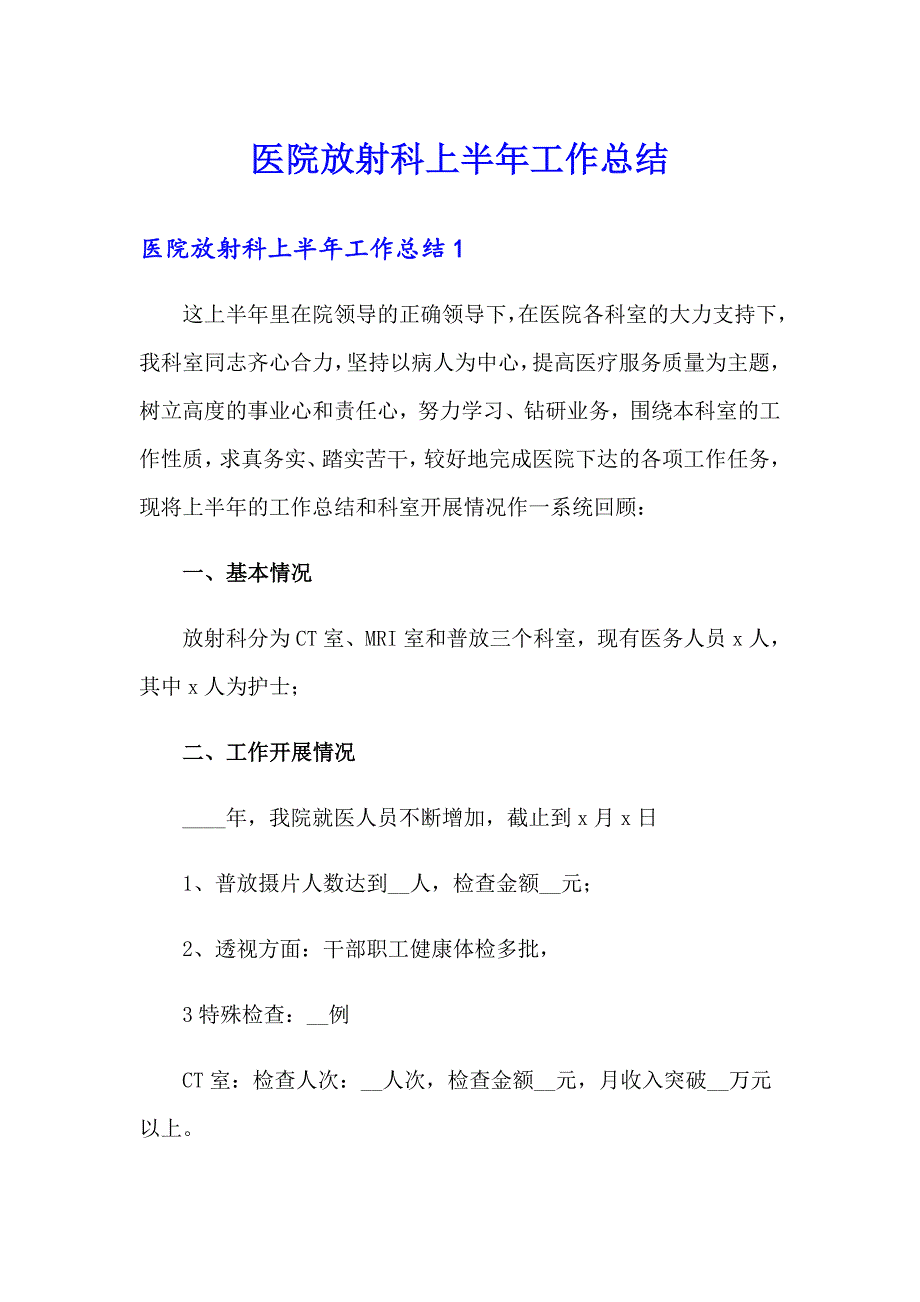 医院放射科上半年工作总结

医院放射科上半年工作总结1

这上半年里在院领导的正确领导下，在医院各科室的大力支持下，我科室同志齐心合力，坚持以病人为中心，提高医疗服务质量为主题，树立高度的事业心和责任心，努力学习、钻研业务，围绕本科室的工作性质，求真务实、踏实苦干，较好地完成医院下达的各项工作任务，现将上半年的工作总结和科室开展情况作一系统回顾：

一、基本情况

放射科分为CT室、MRI室和普放三个科室，现有医务人员x人，其中x人为护士；

二、工作开展情况

____年，我院就医人员不断增加，截止到x月x日

1、普放摄片人数达到__人，检查金额__元；

2、透视方面：干部职工健康体检多批，

3特殊检查：__例

CT室：检查人次：__人次，检查金额__元，月收入突破__万元以上。